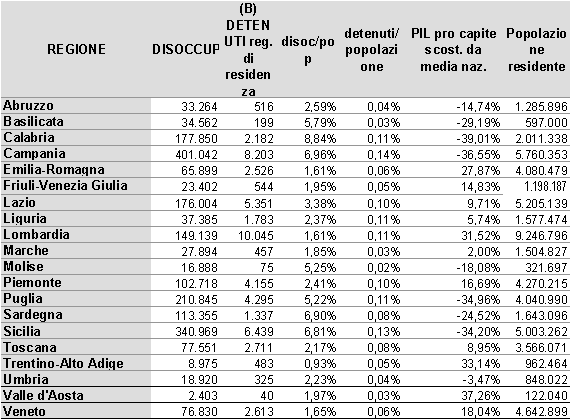 | REGIONE | DISOCCUP | (B) DETENUTI reg. di residenza | disoc/pop | detenuti/popolazione | PIL pro capite scost. da media naz. | Popolazione residente |
|---|---|---|---|---|---|---|
| Abruzzo | 33.264 | 516 | 2,59% | 0,04% | -14,74% | 1.285.896 |
| Basilicata | 34.562 | 199 | 5,79% | 0,03% | -29,19% | 597.000 |
| Calabria | 177.850 | 2.182 | 8,84% | 0,11% | -39,01% | 2.011.338 |
| Campania | 401.042 | 8.203 | 6,96% | 0,14% | -36,55% | 5.760.353 |
| Emilia-Romagna | 65.899 | 2.526 | 1,61% | 0,06% | 27,87% | 4.080.479 |
| Friuli-Venezia Giulia | 23.402 | 544 | 1,95% | 0,05% | 14,83% | 1.198.187 |
| Lazio | 176.004 | 5.351 | 3,38% | 0,10% | 9,71% | 5.205.139 |
| Liguria | 37.385 | 1.783 | 2,37% | 0,11% | 5,74% | 1.577.474 |
| Lombardia | 149.139 | 10.045 | 1,61% | 0,11% | 31,52% | 9.246.796 |
| Marche | 27.894 | 457 | 1,85% | 0,03% | 2,00% | 1.504.827 |
| Molise | 16.888 | 75 | 5,25% | 0,02% | -18,08% | 321.697 |
| Piemonte | 102.718 | 4.155 | 2,41% | 0,10% | 16,69% | 4.270.215 |
| Puglia | 210.845 | 4.295 | 5,22% | 0,11% | -34,96% | 4.040.990 |
| Sardegna | 113.355 | 1.337 | 6,90% | 0,08% | -24,52% | 1.643.096 |
| Sicilia | 340.969 | 6.439 | 6,81% | 0,13% | -34,20% | 5.003.262 |
| Toscana | 77.551 | 2.711 | 2,17% | 0,08% | 8,95% | 3.566.071 |
| Trentino-Alto Adige | 8.975 | 483 | 0,93% | 0,05% | 33,14% | 962.464 |
| Umbria | 18.920 | 325 | 2,23% | 0,04% | -3,47% | 848.022 |
| Valle d'Aosta | 2.403 | 40 | 1,97% | 0,03% | 37,26% | 122.040 |
| Veneto | 76.830 | 2.613 | 1,65% | 0,06% | 18,04% | 4.642.899 |